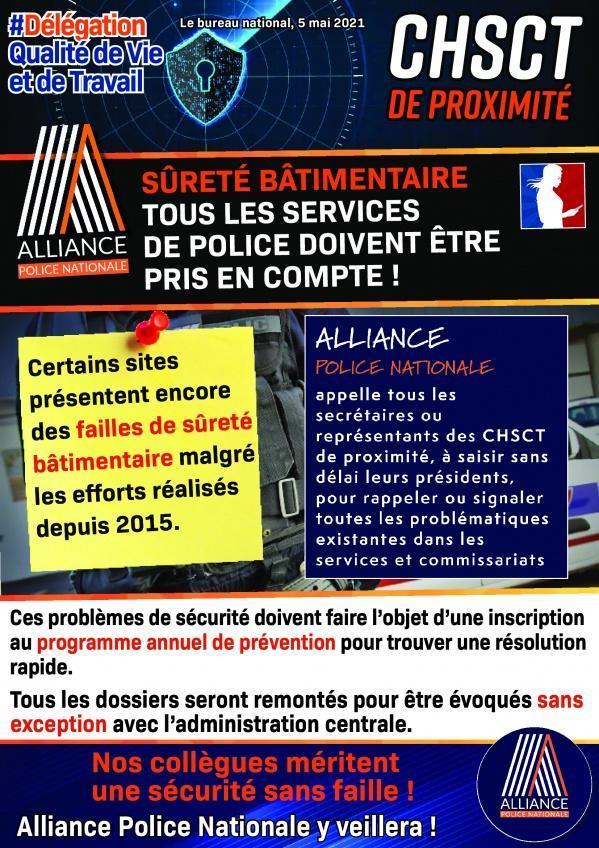 #Délégation Qualité de Vie et de Travail

Le bureau national, 5 mai 2021

CHSCT DE PROXIMITÉ

ALLIANCE POLICE NATIONALE

SÛRETÉ BÂTIMENTAIRE TOUS LES SERVICES DE POLICE DOIVENT ÊTRE PRIS EN COMPTE !

Certains sites présentent encore des failles de sûreté bâtimentaire malgré les efforts réalisés depuis 2015.

ALLIANCE POLICE NATIONALE appelle tous les secrétaires ou représentants des CHSCT de proximité, à saisir sans délai leurs présidents, pour rappeler ou signaler toutes les problématiques existantes dans les services et commissariats

Ces problèmes de sécurité doivent faire l'objet d'une inscription au programme annuel de prévention pour trouver une résolution rapide.

Tous les dossiers seront remontés pour être évoqués sans exception avec l'administration centrale.

Nos collègues méritent une sécurité sans faille !

Alliance Police Nationale y veillera !

ALLIANCE POLICE NATIONALE